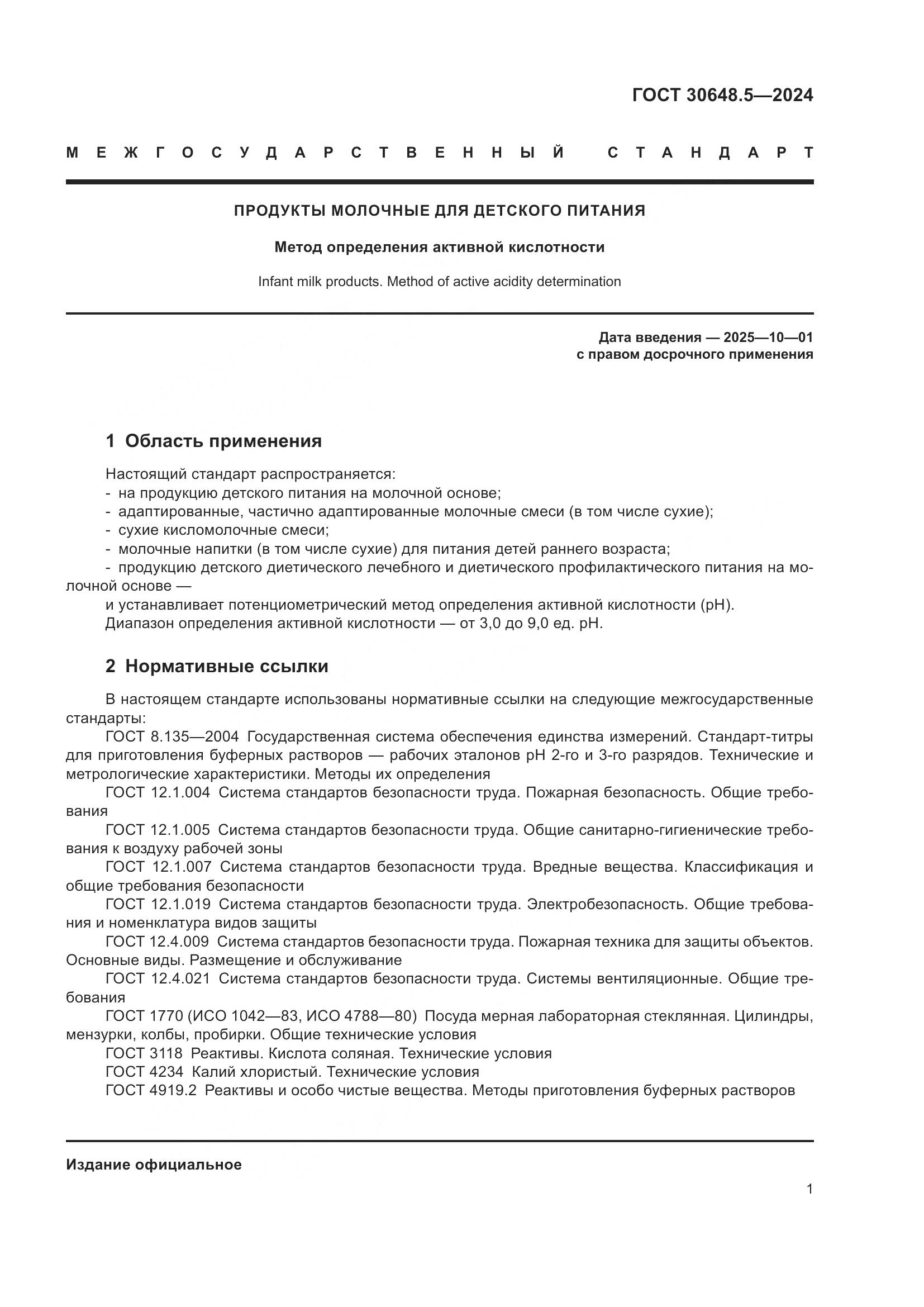 ГОСТ 30648.5—2024

МЕЖГОСУДАРСТВЕННЫЙ СТАНДАРТ

ПРОДУКТЫ МОЛОЧНЫЕ ДЛЯ ДЕТСКОГО ПИТАНИЯ

Метод определения активной кислотности

Infant milk products. Method of active acidity determination

Дата введения — 2025—10—01
с правом досрочного применения

1 Область применения

Настоящий стандарт распространяется:
- на продукцию детского питания на молочной основе;
- адаптированные, частично адаптированные молочные смеси (в том числе сухие);
- сухие кисломолочные смеси;
- молочные напитки (в том числе сухие) для питания детей раннего возраста;
- продукцию детского диетического лечебного и диетического профилактического питания на молочной основе —
и устанавливает потенциометрический метод определения активной кислотности (pH).
Диапазон определения активной кислотности — от 3,0 до 9,0 ед. pH.

2 Нормативные ссылки

В настоящем стандарте использованы нормативные ссылки на следующие межгосударственные стандарты:
ГОСТ 8.135—2004 Государственная система обеспечения единства измерений. Стандарт-титры для приготовления буферных растворов — рабочих эталонов pH 2-го и 3-го разрядов. Технические и метрологические характеристики. Методы их определения
ГОСТ 12.1.004 Система стандартов безопасности труда. Пожарная безопасность. Общие требования
ГОСТ 12.1.005 Система стандартов безопасности труда. Общие санитарно-гигиенические требования к воздуху рабочей зоны
ГОСТ 12.1.007 Система стандартов безопасности труда. Вредные вещества. Классификация и общие требования безопасности
ГОСТ 12.1.019 Система стандартов безопасности труда. Электробезопасность. Общие требования и номенклатура видов защиты
ГОСТ 12.4.009 Система стандартов безопасности труда. Пожарная техника для защиты объектов. Основные виды. Размещение и обслуживание
ГОСТ 12.4.021 Система стандартов безопасности труда. Системы вентиляционные. Общие требования
ГОСТ 1770 (ИСО 1042—83, ИСО 4788—80) Посуда мерная лабораторная стеклянная. Цилиндры, мензурки, колбы, пробирки. Общие технические условия
ГОСТ 3118 Реактивы. Кислота соляная. Технические условия
ГОСТ 4234 Калий хлористый. Технические условия
ГОСТ 4919.2 Реактивы и особо чистые вещества. Методы приготовления буферных растворов

Издание официальное

1